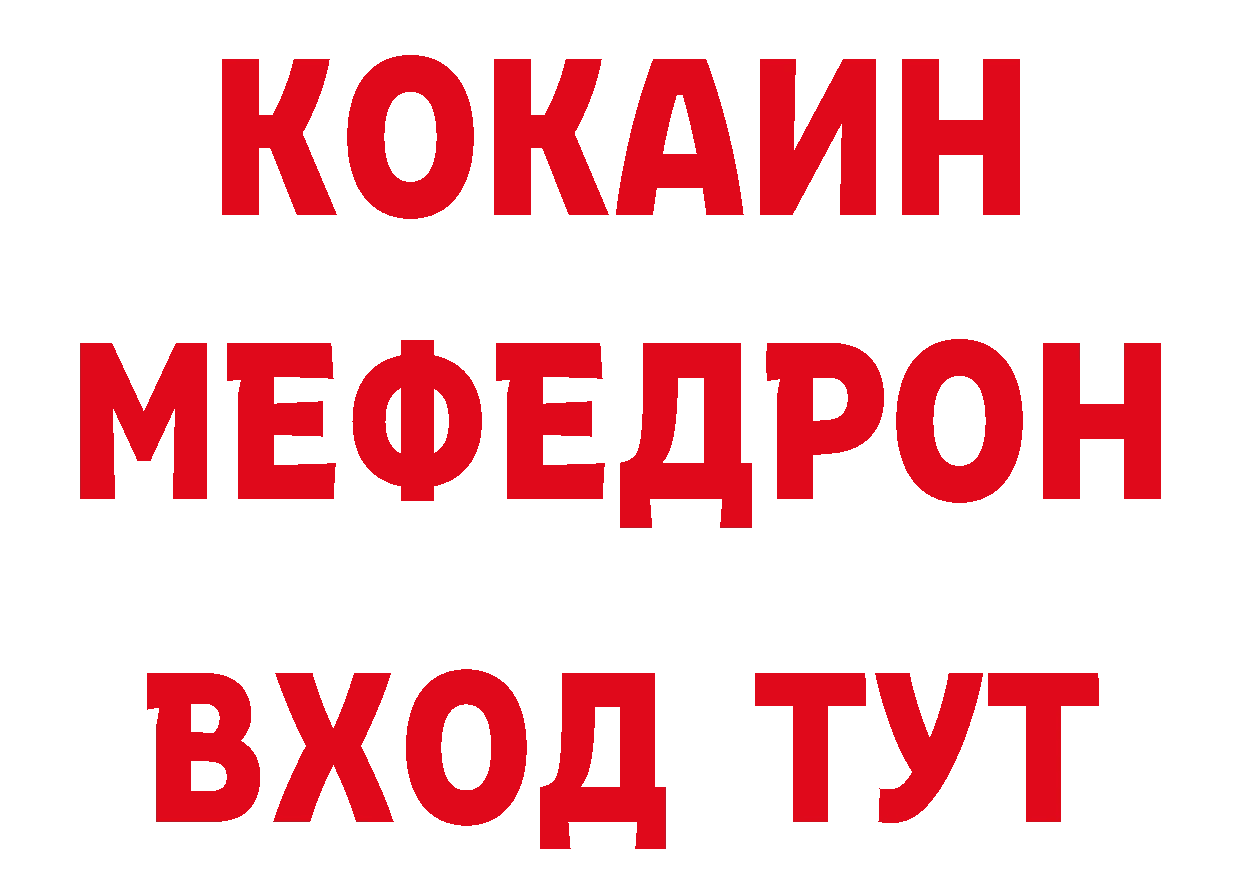 КОКАИН
МЕФЕДРОН
ВХОД ТУТ